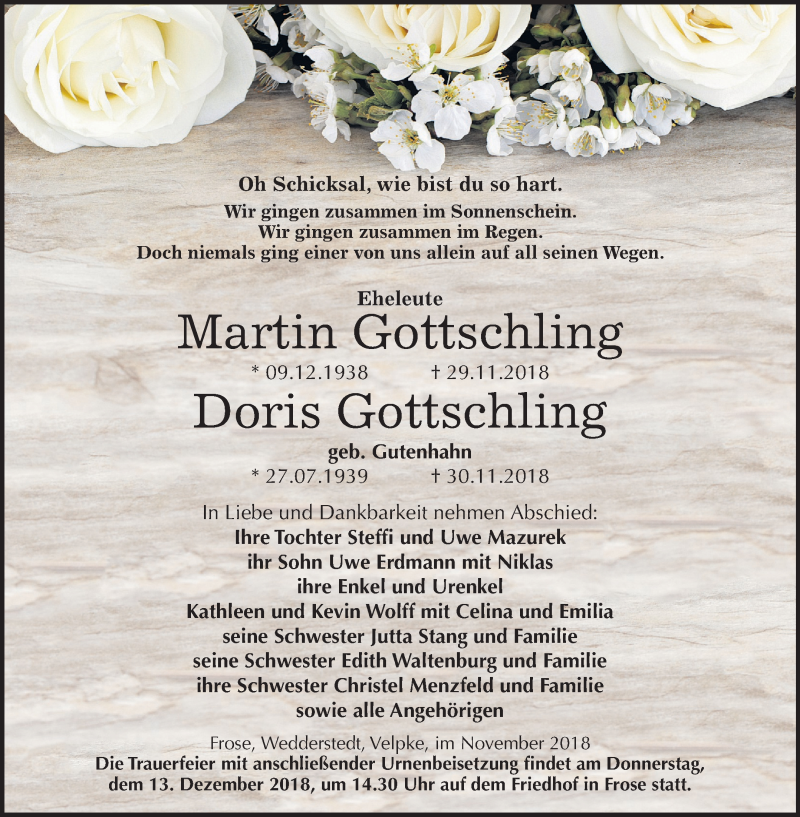 Oh Schicksal, wie bist du so hart.

Wir gingen zusammen im Sonnenschein.
Wir gingen zusammen im Regen.
Doch niemals ging einer von uns allein auf all seinen Wegen.

Eheleute
Martin Gottschling
* 09.12.1938 † 29.11.2018
Doris Gottschling
geb. Gutenhahn
* 27.07.1939 † 30.11.2018

In Liebe und Dankbarkeit nehmen Abschied:
Ihre Tochter Steffi und Uwe Mazurek
ihr Sohn Uwe Erdmann mit Niklas
ihre Enkel und Urenkel
Kathleen und Kevin Wolff mit Celina und Emilia
seine Schwester Jutta Stang und Familie
seine Schwester Edith Waltenburg und Familie
ihre Schwester Christel Menzfeld und Familie
sowie alle Angehörigen

Frose, Wedderstedt, Velpke, im November 2018

Die Trauerfeier mit anschließender Urnenbeisetzung findet am Donnerstag, dem 13. Dezember 2018, um 14.30 Uhr auf dem Friedhof in Frose statt.